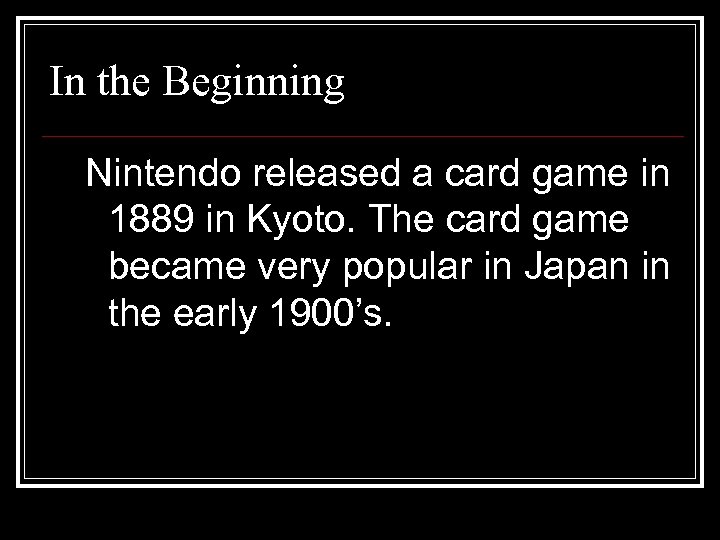 In the Beginning

Nintendo released a card game in 1889 in Kyoto. The card game became very popular in Japan in the early 1900’s.